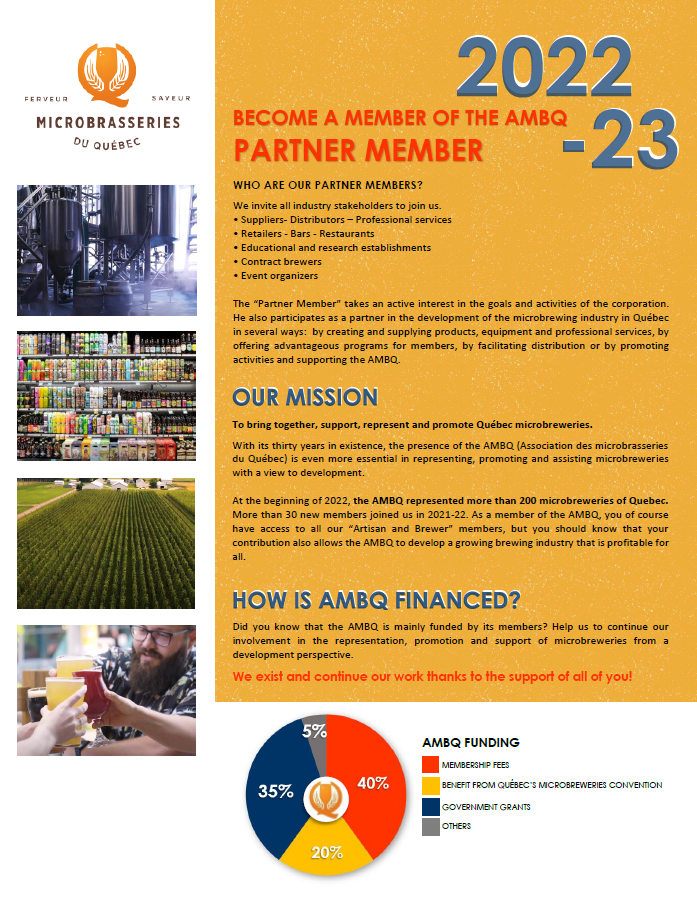 FERVEUR SAVEUR
MICROBRASSERIES
DU QUÉBEC

2022
-23

BECOME A MEMBER OF THE AMBQ
PARTNER MEMBER

WHO ARE OUR PARTNER MEMBERS?

We invite all industry stakeholders to join us.
• Suppliers- Distributors – Professional services
• Retailers - Bars - Restaurants
• Educational and research establishments
• Contract brewers
• Event organizers

The "Partner Member" takes an active interest in the goals and activities of the corporation. He also participates as a partner in the development of the microbrewing industry in Québec in several ways: by creating and supplying products, equipment and professional services, by offering advantageous programs for members, by facilitating distribution or by promoting activities and supporting the AMBQ.

OUR MISSION

To bring together, support, represent and promote Québec microbreweries.

With its thirty years in existence, the presence of the AMBQ (Association des microbrasseries du Québec) is even more essential in representing, promoting and assisting microbreweries with a view to development.

At the beginning of 2022, the AMBQ represented more than 200 microbreweries of Quebec. More than 30 new members joined us in 2021-22. As a member of the AMBQ, you of course have access to all our "Artisan and Brewer" members, but you should know that your contribution also allows the AMBQ to develop a growing brewing industry that is profitable for all.

HOW IS AMBQ FINANCED?

Did you know that the AMBQ is mainly funded by its members? Help us to continue our involvement in the representation, promotion and support of microbreweries from a development perspective.

We exist and continue our work thanks to the support of all of you!

5%
40%
20%
35%

AMBQ FUNDING
MEMBERSHIP FEES
BENEFIT FROM QUÉBEC'S MICROBREWERIES CONVENTION
GOVERNMENT GRANTS
OTHERS